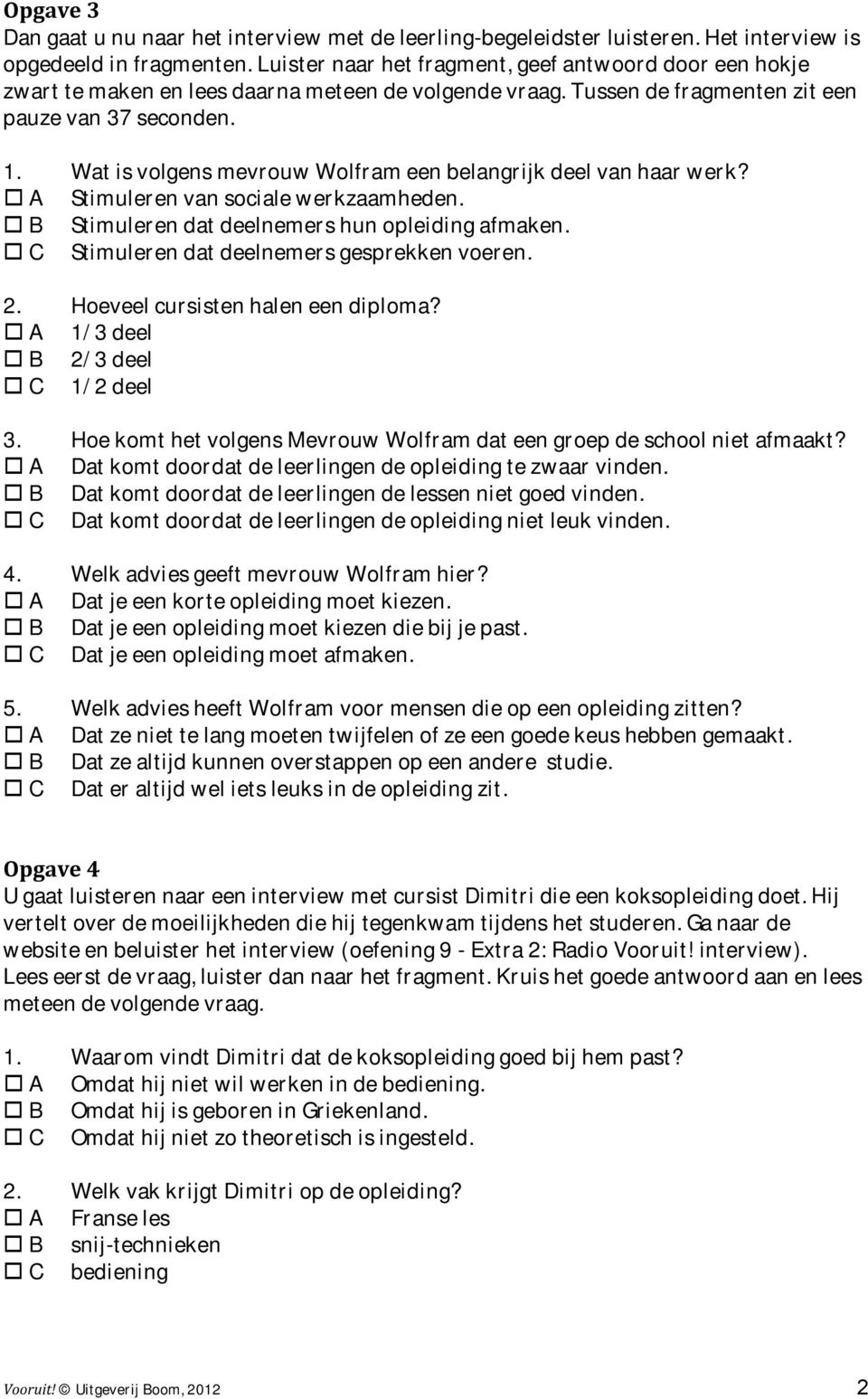 **Opgave 3**
Dan gaat u nu naar het interview met de leerling-begeleidster luisteren. Het interview is opgedeeld in fragmenten. Luister naar het fragment, geef antwoord door een hokje zwart te maken en lees daarna meteen de volgende vraag. Tussen de fragmenten zit een pauze van 37 seconden.

1. Wat is volgens mevrouw Wolfram een belangrijk deel van haar werk?
☐ A Stimuleren van sociale werkzaamheden.
☐ B Stimuleren dat deelnemers hun opleiding afmaken.
☐ C Stimuleren dat deelnemers gesprekken voeren.

2. Hoeveel cursisten halen een diploma?
☐ A 1/3 deel
☐ B 2/3 deel
☐ C 1/2 deel

3. Hoe komt het volgens Mevrouw Wolfram dat een groep de school niet afmaakt?
☐ A Dat komt doordat de leerlingen de opleiding te zwaar vinden.
☐ B Dat komt doordat de leerlingen de lessen niet goed vinden.
☐ C Dat komt doordat de leerlingen de opleiding niet leuk vinden.

4. Welk advies geeft mevrouw Wolfram hier?
☐ A Dat je een korte opleiding moet kiezen.
☐ B Dat je een opleiding moet kiezen die bij je past.
☐ C Dat je een opleiding moet afmaken.

5. Welk advies heeft Wolfram voor mensen die op een opleiding zitten?
☐ A Dat ze niet te lang moeten twijfelen of ze een goede keus hebben gemaakt.
☐ B Dat ze altijd kunnen overstappen op een andere studie.
☐ C Dat er altijd wel iets leuks in de opleiding zit.

**Opgave 4**
U gaat luisteren naar een interview met cursist Dimitri die een koksopleiding doet. Hij vertelt over de moeilijkheden die hij tegenkwam tijdens het studeren. Ga naar de website en beluister het interview (oefening 9 - Extra 2: Radio Vooruit! interview). Lees eerst de vraag, luister dan naar het fragment. Kruis het goede antwoord aan en lees meteen de volgende vraag.

1. Waarom vindt Dimitri dat de koksopleiding goed bij hem past?
☐ A Omdat hij niet wil werken in de bediening.
☐ B Omdat hij is geboren in Griekenland.
☐ C Omdat hij niet zo theoretisch is ingesteld.

2. Welk vak krijgt Dimitri op de opleiding?
☐ A Franse les
☐ B snij-technieken
☐ C bediening

Vooruit! © Uitgeverij Boom, 2012 2